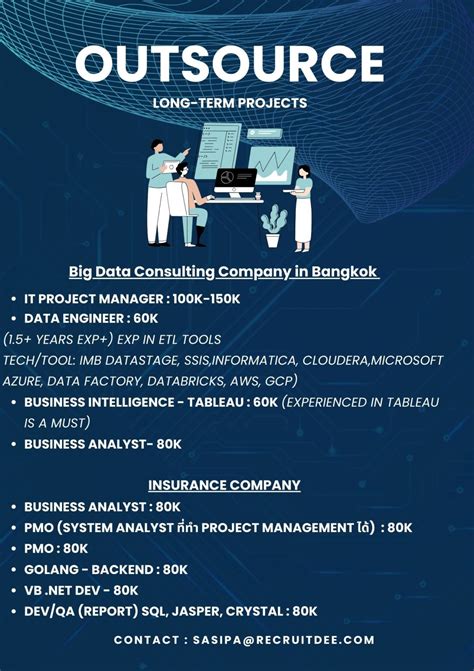 OUTSOURCE

LONG-TERM PROJECTS

Big Data Consulting Company in Bangkok

• IT PROJECT MANAGER : 100K-150K
• DATA ENGINEER : 60K

(1.5+ YEARS EXP+) EXP IN ETL TOOLS
TECH/TOOL: IMB DATASTAGE, SSIS,INFORMATICA, CLOUDERA,MICROSOFT AZURE, DATA FACTORY, DATABRICKS, AWS, GCP)

• BUSINESS INTELLIGENCE - TABLEAU : 60K (EXPERIENCED IN TABLEAU IS A MUST)
• BUSINESS ANALYST- 80K

INSURANCE COMPANY

• BUSINESS ANALYST : 80K
• PMO (SYSTEM ANALYST ที่ทำ PROJECT MANAGEMENT ได้) : 80K
• PMO : 80K
• GOLANG - BACKEND : 80K
• VB .NET DEV - 80K
• DEV/QA (REPORT) SQL, JASPER, CRYSTAL : 80K

CONTACT : SASIPA@RECRUITDEE.COM